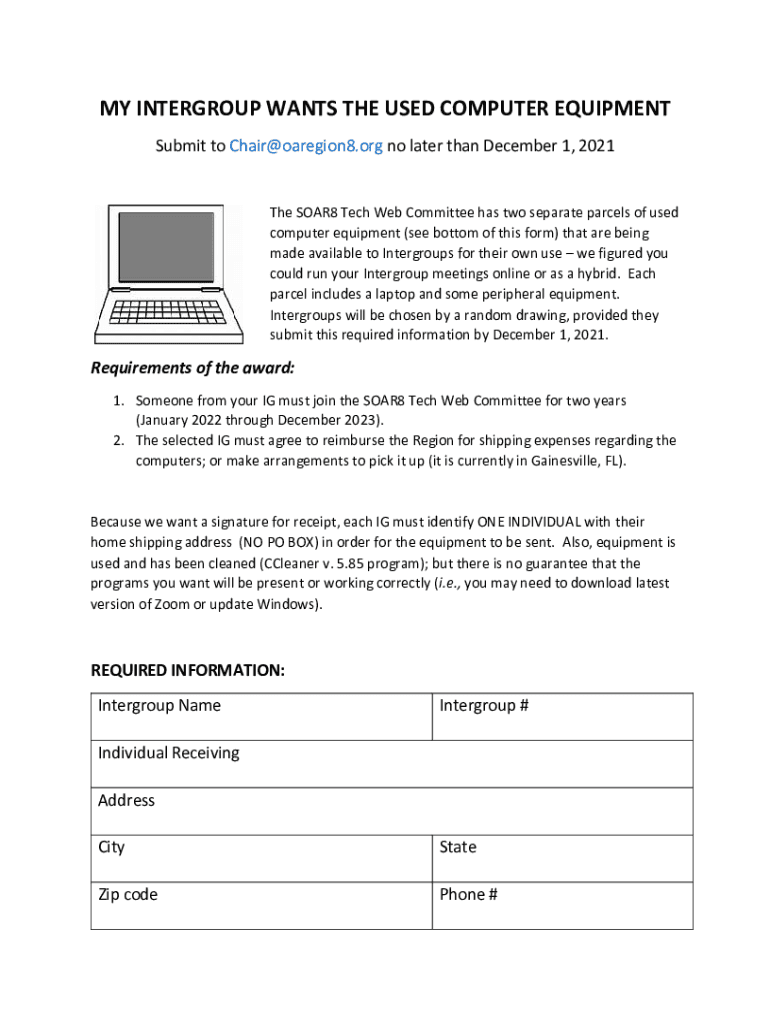 MY INTERGROUP WANTS THE USED COMPUTER EQUIPMENT

Submit to Chair@oaregion8.org no later than December 1, 2021

The SOAR8 Tech Web Committee has two separate parcels of used computer equipment (see bottom of this form) that are being made available to Intergroups for their own use – we figured you could run your Intergroup meetings online or as a hybrid. Each parcel includes a laptop and some peripheral equipment. Intergroups will be chosen by a random drawing, provided they submit this required information by December 1, 2021.

Requirements of the award:

1. Someone from your IG must join the SOAR8 Tech Web Committee for two years (January 2022 through December 2023).
2. The selected IG must agree to reimburse the Region for shipping expenses regarding the computers; or make arrangements to pick it up (it is currently in Gainesville, FL).

Because we want a signature for receipt, each IG must identify ONE INDIVIDUAL with their home shipping address (NO PO BOX) in order for the equipment to be sent. Also, equipment is used and has been cleaned (CCleaner v. 5.85 program); but there is no guarantee that the programs you want will be present or working correctly (i.e., you may need to download latest version of Zoom or update Windows).

REQUIRED INFORMATION:

| Intergroup Name | Intergroup # |
|---|---|
| Individual Receiving | |
| Address | |
| City | State |
| Zip code | Phone # |